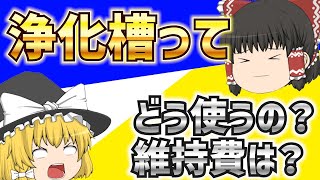 浄化槽って

どう使うの？
維持費は？